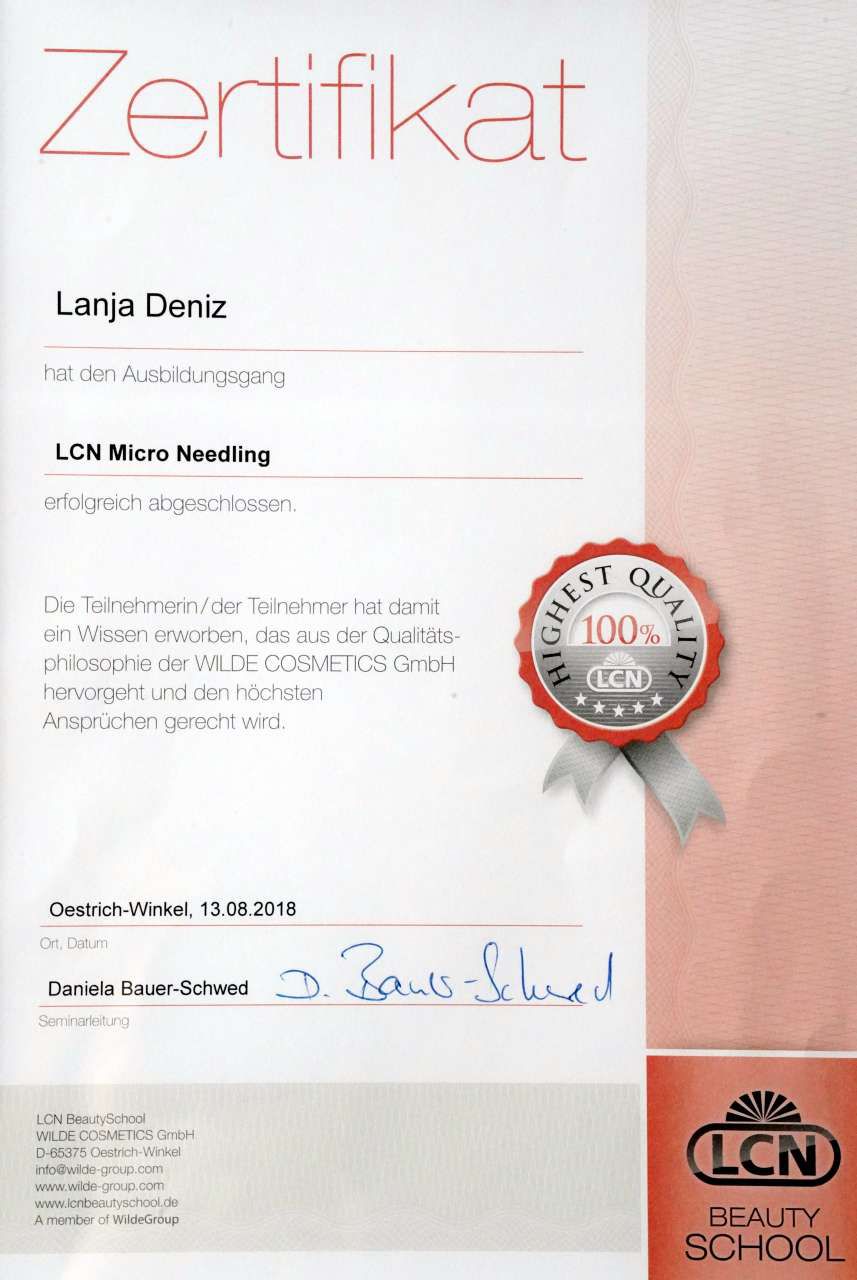 Zertifikat

Lanja Deniz

hat den Ausbildungsgang

LCN Micro Needling

erfolgreich abgeschlossen.

Die Teilnehmerin / der Teilnehmer hat damit ein Wissen erworben, das aus der Qualitätsphilosophie der WILDE COSMETICS GmbH hervorgeht und den höchsten Ansprüchen gerecht wird.

HIGHEST QUALITY
100%
LCN

Oestrich-Winkel, 13.08.2018
Ort, Datum

Daniela Bauer-Schwed
D. Bauer-Schwed
Seminarleitung

LCN BeautySchool
WILDE COSMETICS GmbH
D-65375 Oestrich-Winkel
info@wilde-group.com
www.wilde-group.com
www.lcnbeautyschool.de
A member of WildeGroup

LCN
BEAUTY
SCHOOL